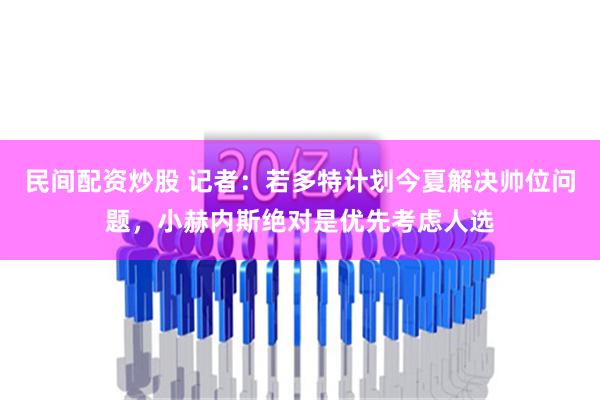 20亿人

民间配资炒股 记者：若多特计划今夏解决帅位问题，小赫内斯绝对是优先考虑人选